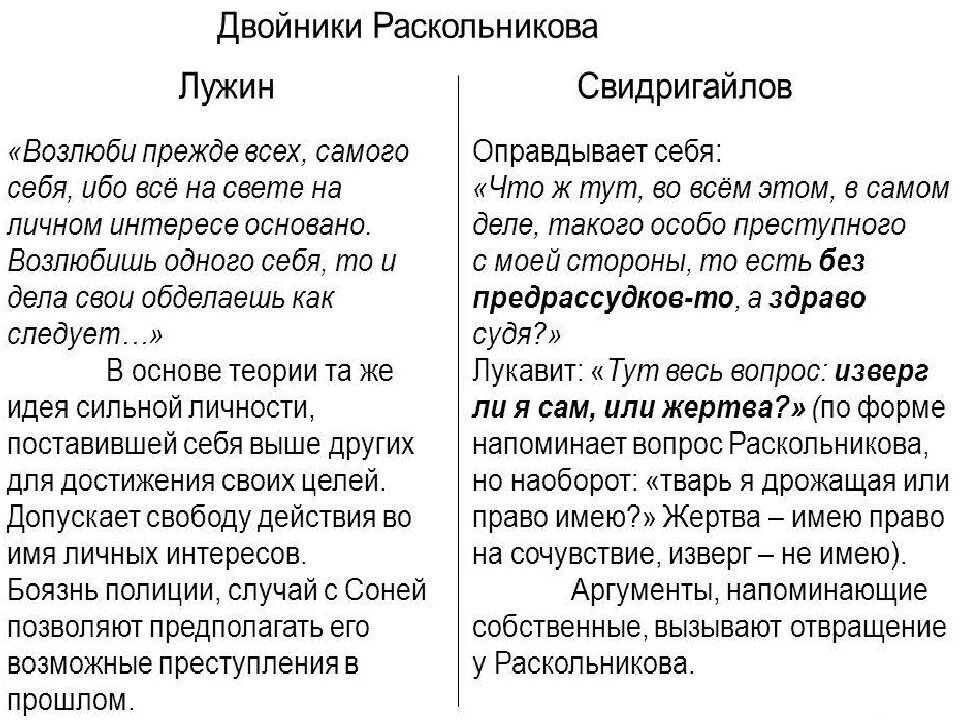 Двойники Раскольникова

Лужин

«Возлюби прежде всех, самого себя, ибо всё на свете на личном интересе основано. Возлюбишь одного себя, то и дела свои обделаешь как следует…»

В основе теории та же идея сильной личности, поставившей себя выше других для достижения своих целей. Допускает свободу действия во имя личных интересов. Боязнь полиции, случай с Соней позволяют предполагать его возможные преступления в прошлом.

Свидригайлов

Оправдывает себя: «Что ж тут, во всём этом, в самом деле, такого особо преступного с моей стороны, то есть без предрассудков-то, а здраво судя?»

Лукавит: «Тут весь вопрос: изверг ли я сам, или жертва?» (по форме напоминает вопрос Раскольникова, но наоборот: «тварь я дрожащая или право имею?» Жертва – имею право на сочувствие, изверг – не имею).

Аргументы, напоминающие собственные, вызывают отвращение у Раскольникова.